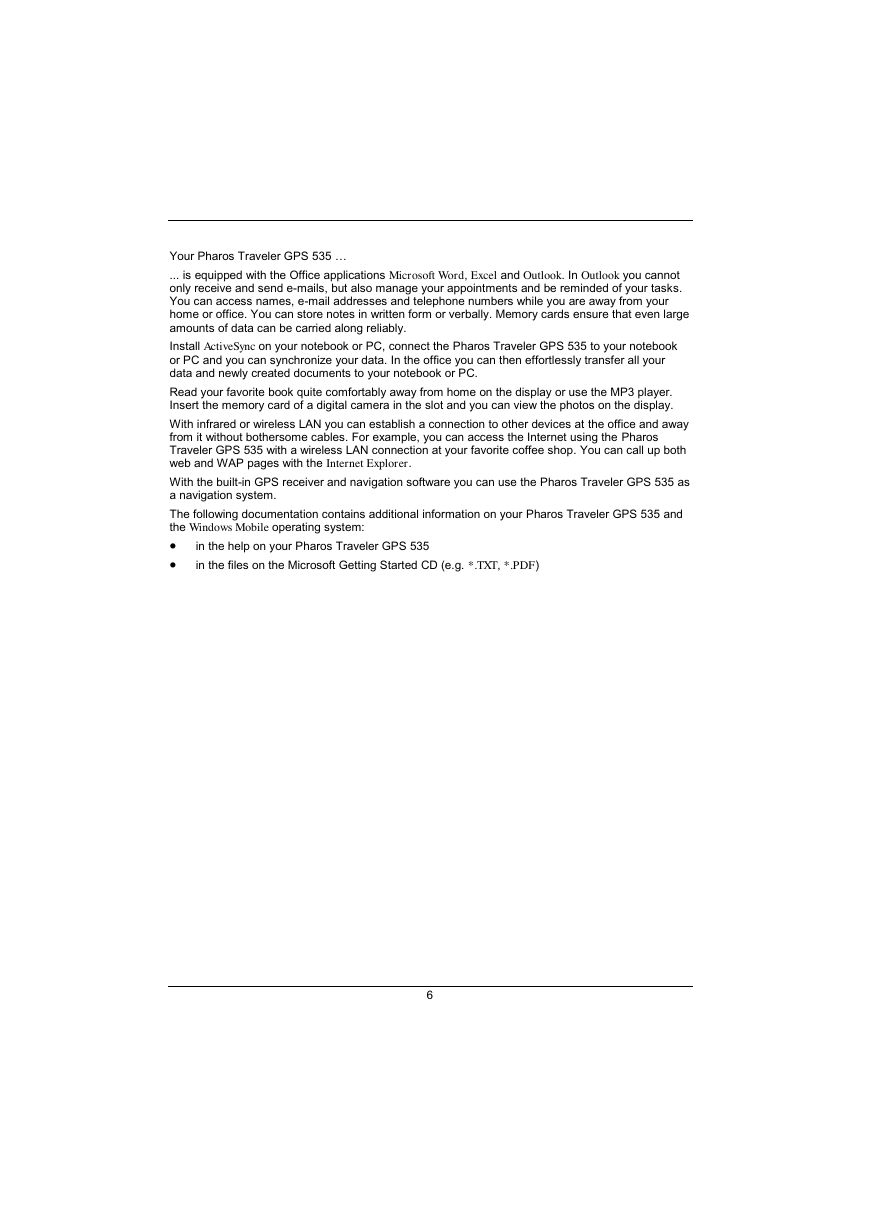 Your Pharos Traveler GPS 535 …

... is equipped with the Office applications Microsoft Word, Excel and Outlook. In Outlook you cannot only receive and send e-mails, but also manage your appointments and be reminded of your tasks. You can access names, e-mail addresses and telephone numbers while you are away from your home or office. You can store notes in written form or verbally. Memory cards ensure that even large amounts of data can be carried along reliably.

Install ActiveSync on your notebook or PC, connect the Pharos Traveler GPS 535 to your notebook or PC and you can synchronize your data. In the office you can then effortlessly transfer all your data and newly created documents to your notebook or PC.

Read your favorite book quite comfortably away from home on the display or use the MP3 player. Insert the memory card of a digital camera in the slot and you can view the photos on the display.

With infrared or wireless LAN you can establish a connection to other devices at the office and away from it without bothersome cables. For example, you can access the Internet using the Pharos Traveler GPS 535 with a wireless LAN connection at your favorite coffee shop. You can call up both web and WAP pages with the Internet Explorer.

With the built-in GPS receiver and navigation software you can use the Pharos Traveler GPS 535 as a navigation system.

The following documentation contains additional information on your Pharos Traveler GPS 535 and the Windows Mobile operating system:

• in the help on your Pharos Traveler GPS 535

• in the files on the Microsoft Getting Started CD (e.g. *.TXT, *.PDF)

6